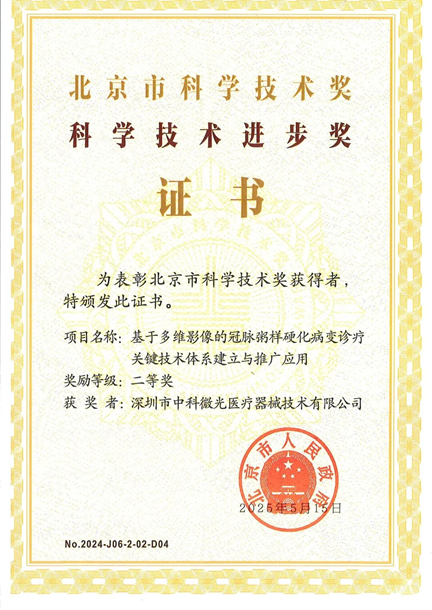 北京市科学技术奖

科学技术进步奖

证书

为表彰北京市科学技术奖获得者，特颁发此证书。

项目名称：基于多维影像的冠脉粥样硬化病变诊疗关键技术体系建立与推广应用

奖励等级：二等奖

获 奖 者：深圳市中科微光医疗器械技术有限公司

北京市人民政府

2025年5月15日

No.2024-J06-2-02-D04